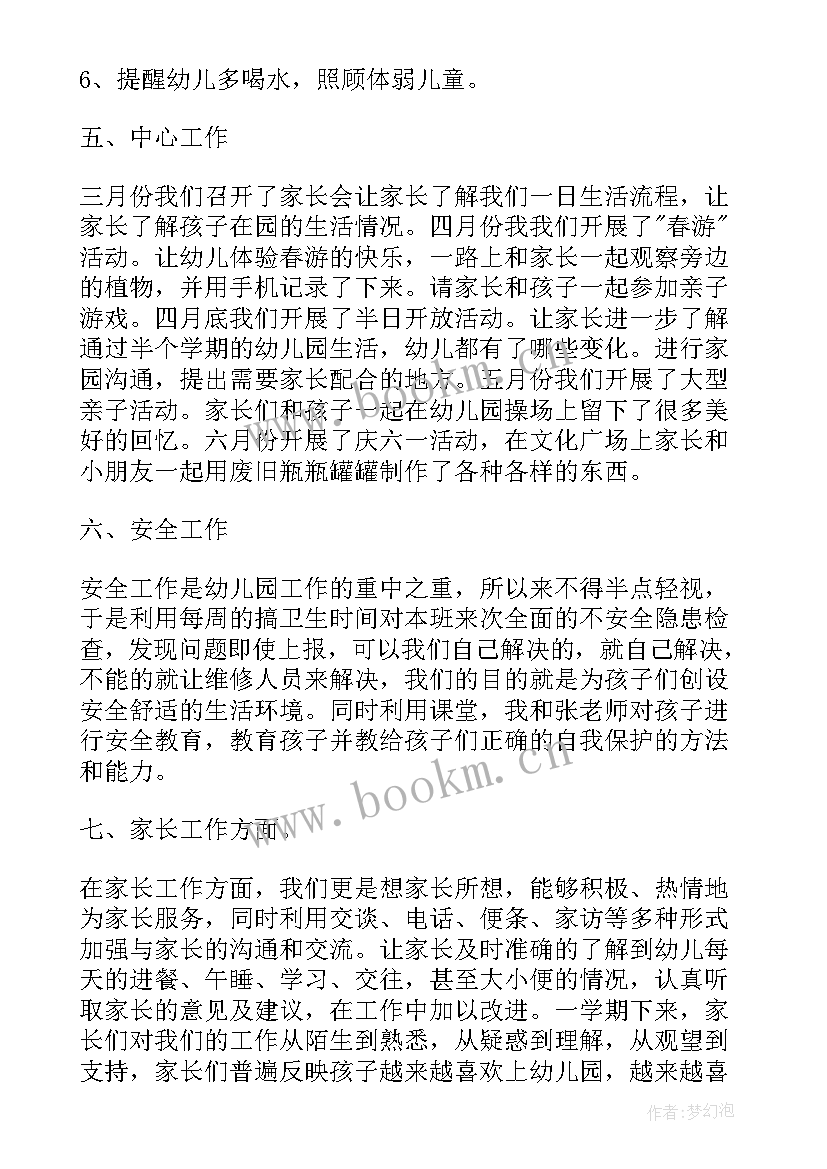 6、提醒幼儿多喝水，照顾体弱儿童。

五、中心工作

三月份我们召开了家长会让家长了解我们一日生活流程，让家长了解孩子在园的生活情况。四月份我我们开展了"春游"活动。让幼儿体验春游的快乐，一路上和家长一起观察旁边的植物，并用手机记录了下来。请家长和孩子一起参加亲子游戏。四月底我们开展了半日开放活动。让家长进一步了解通过半个学期的幼儿园生活，幼儿都有了哪些变化。进行家园沟通，提出需要家长配合的地方。五月份我们开展了大型亲子活动。家长们和孩子一起在幼儿园操场上留下了很多美好的回忆。六月份开展了庆六一活动，在文化广场上家长和小朋友一起用废旧瓶瓶罐罐制作了各种各样的东西。

六、安全工作

安全工作是幼儿园工作的重中之重，所以来不得半点轻视，于是利用每周的搞卫生时间对本班来次全面的不安全隐患检查，发现问题即使上报，可以我们自己解决的，就自己解决，不能的就让维修人员来解决，我们的目的就是为孩子们创设安全舒适的生活环境。同时利用课堂，我和张老师对孩子进行安全教育，教育孩子并教给孩子们正确的自我保护的方法和能力。

www.bookm.cn

七、家长工作方面

在家长工作方面，我们更是想家长所想，能够积极、热情地为家长服务，同时利用交谈、电话、便条、家访等多种形式加强与家长的沟通和交流。让家长及时准确的了解到幼儿每天的进餐、午睡、学习、交往，甚至大小便的情况，认真听取家长的意见及建议，在工作中加以改进。一学期下来，家长们对我们的工作从陌生到熟悉，从疑惑到理解，从观望到支持，家长们普遍反映孩子越来越喜欢上幼儿园，越来越喜

作者：梦幻泡